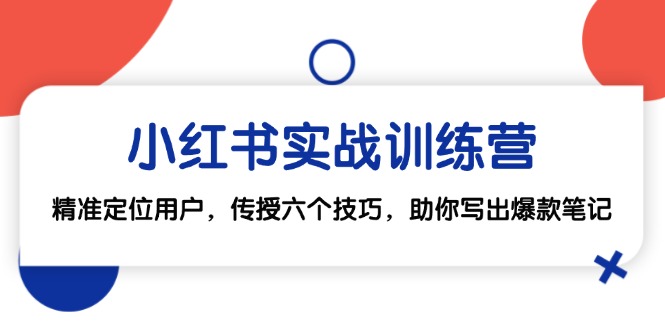 小红书实战训练营

精准定位用户，传授六个技巧，助你写出爆款笔记